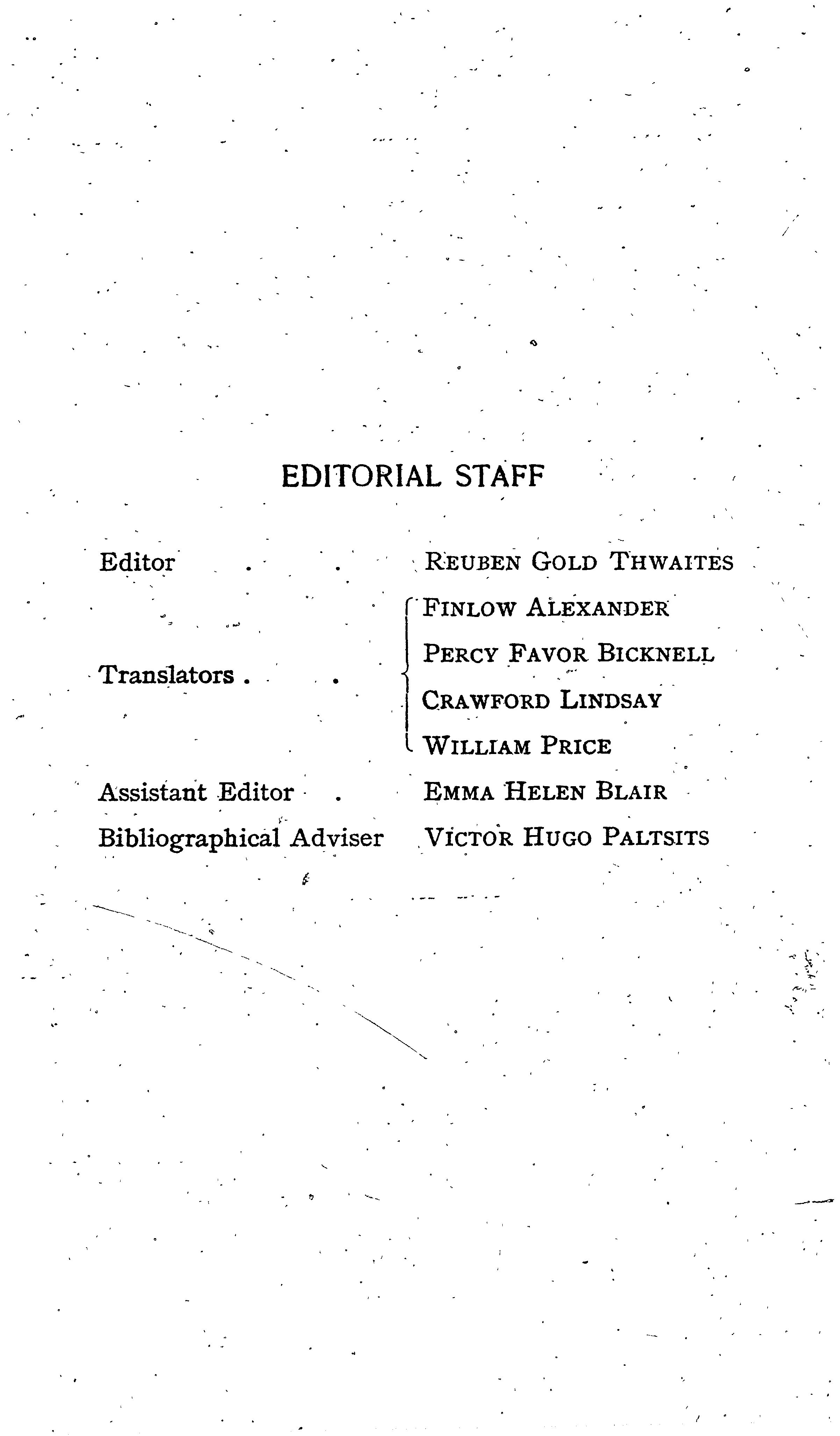 EDITORIAL STAFF

Editor . . REUBEN GOLD THWAITES

Translators . . FINLOW ALEXANDER
PERCY FAVOR BICKNELL
CRAWFORD LINDSAY
WILLIAM PRICE

Assistant Editor . EMMA HELEN BLAIR

Bibliographical Adviser VICTOR HUGO PALTSITS